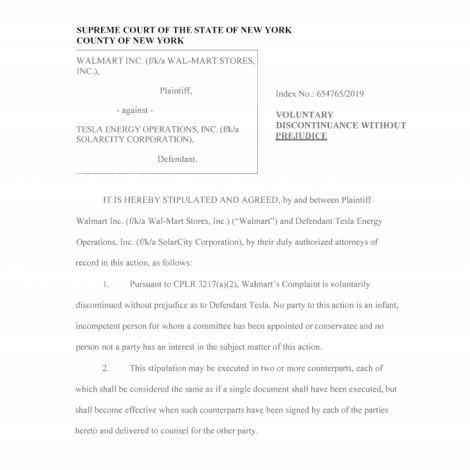 SUPREME COURT OF THE STATE OF NEW YORK
COUNTY OF NEW YORK

WALMART INC. (f/k/a WAL-MART STORES, INC.),

Plaintiff,

- against -

TESLA ENERGY OPERATIONS, INC. (f/k/a SOLARCITY CORPORATION),

Defendant.

Index No.: 654765/2019

VOLUNTARY DISCONTINUANCE WITHOUT PREJUDICE

IT IS HEREBY STIPULATED AND AGREED, by and between Plaintiff Walmart Inc. (f/k/a Wal-Mart Stores, Inc.) ("Walmart") and Defendant Tesla Energy Operations, Inc. (f/k/a SolarCity Corporation), by their duly authorized attorneys of record in this action, as follows:

1. Pursuant to CPLR 3217(a)(2), Walmart's Complaint is voluntarily discontinued without prejudice as to Defendant Tesla. No party to this action is an infant, incompetent person for whom a committee has been appointed or conservatee and no person not a party has an interest in the subject matter of this action.

2. This stipulation may be executed in two or more counterparts, each of which shall be considered the same as if a single document shall have been executed, but shall become effective when such counterparts have been signed by each of the parties hereto and delivered to counsel for the other party.